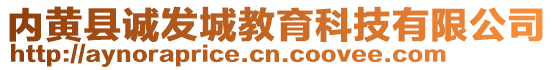 内黄县诚发城教育科技有限公司
http://aynoraprice.cn.coovee.com